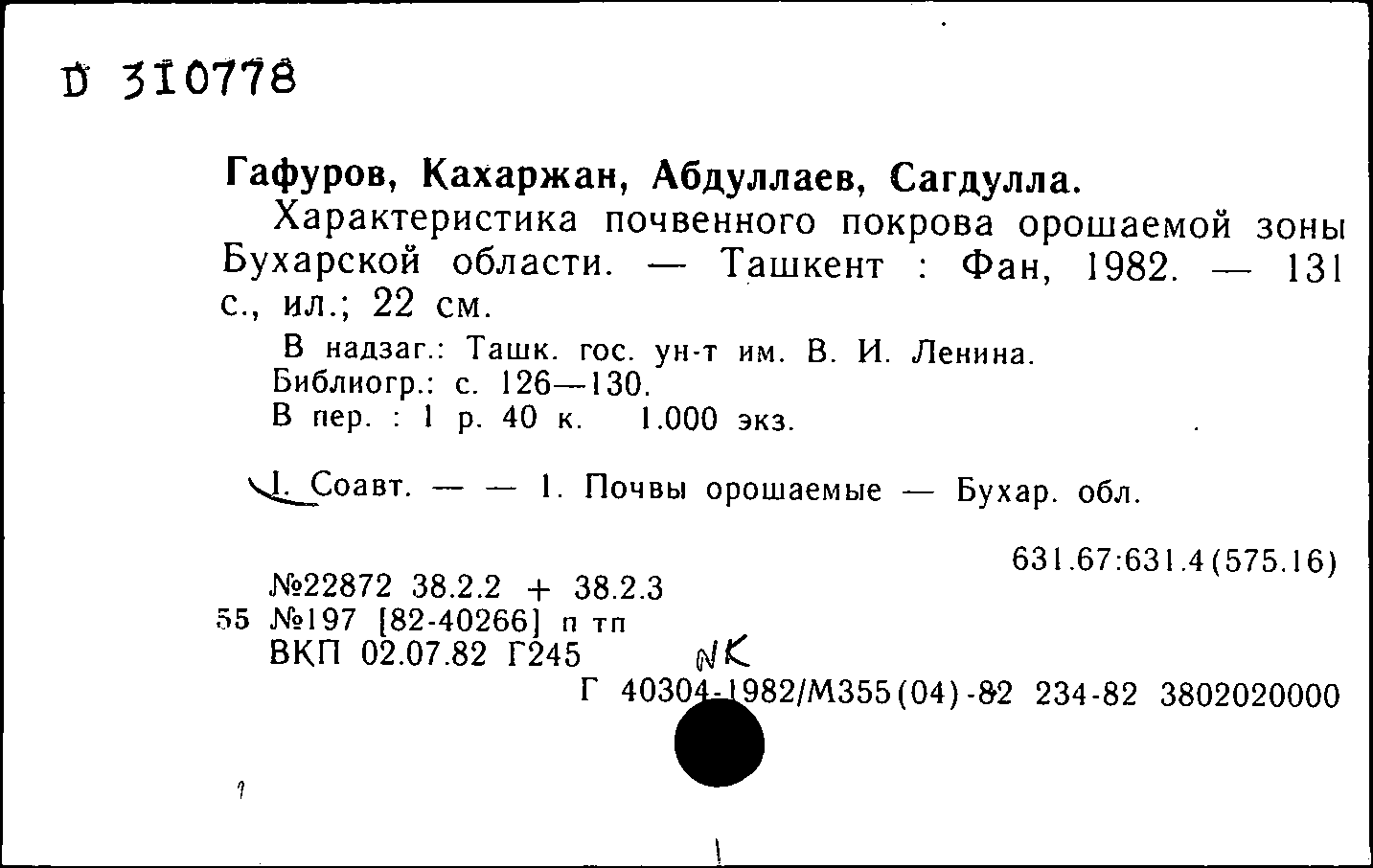 D 310778

Гафуров, Кахаржан, Абдуллаев, Сагдулла.
Характеристика почвенного покрова орошаемой зоны Бухарской области. — Ташкент : Фан, 1982. — 131 с., ил.; 22 см.
В надзаг.: Ташк. гос. ун-т им. В. И. Ленина.
Библиогр.: с. 126—130.
В пер. : 1 р. 40 к. 1.000 экз.

I. Соавт. — — 1. Почвы орошаемые — Бухар. обл.

631.67:631.4(575.16)
№22872 38.2.2 + 38.2.3
55 №197 [82-40266] п тп
ВКП 02.07.82 Г245 NK
Г 40304-1982/М355(04)-82 234-82 3802020000